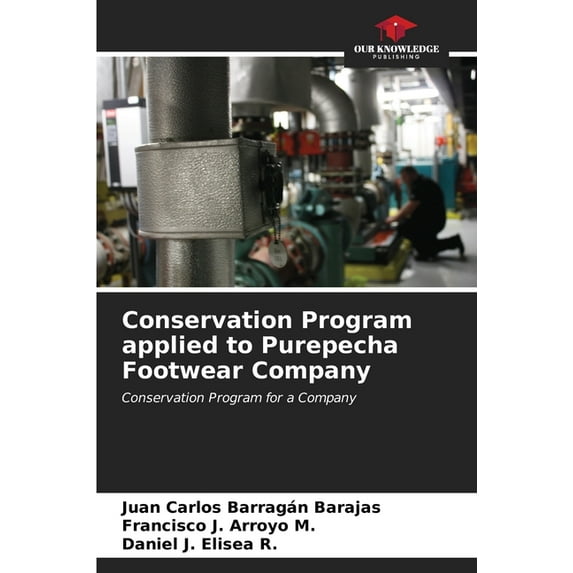 OUR KNOWLEDGE
PUBLISHING

Conservation Program applied to Purepecha Footwear Company

Conservation Program for a Company

Juan Carlos Barragán Barajas
Francisco J. Arroyo M.
Daniel J. Elisea R.